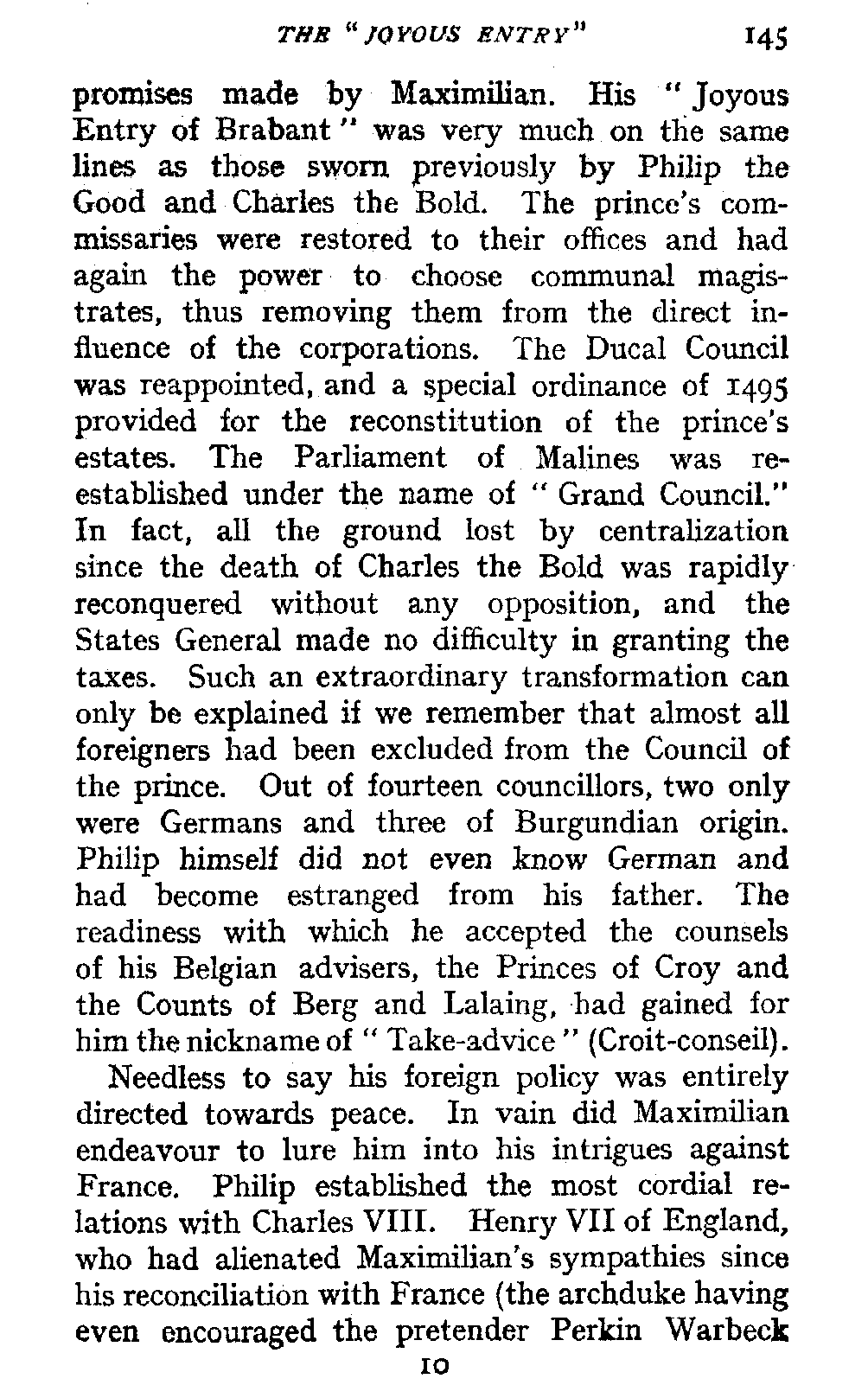 THE "JOYOUS ENTRY" 145

promises made by Maximilian. His "Joyous Entry of Brabant" was very much on the same lines as those sworn previously by Philip the Good and Charles the Bold. The prince's commissaries were restored to their offices and had again the power to choose communal magistrates, thus removing them from the direct influence of the corporations. The Ducal Council was reappointed, and a special ordinance of 1495 provided for the reconstitution of the prince's estates. The Parliament of Malines was re-established under the name of "Grand Council." In fact, all the ground lost by centralization since the death of Charles the Bold was rapidly reconquered without any opposition, and the States General made no difficulty in granting the taxes. Such an extraordinary transformation can only be explained if we remember that almost all foreigners had been excluded from the Council of the prince. Out of fourteen councillors, two only were Germans and three of Burgundian origin. Philip himself did not even know German and had become estranged from his father. The readiness with which he accepted the counsels of his Belgian advisers, the Princes of Croy and the Counts of Berg and Lalaing, had gained for him the nickname of "Take-advice" (Croit-conseil).

Needless to say his foreign policy was entirely directed towards peace. In vain did Maximilian endeavour to lure him into his intrigues against France. Philip established the most cordial relations with Charles VIII. Henry VII of England, who had alienated Maximilian's sympathies since his reconciliation with France (the archduke having even encouraged the pretender Perkin Warbeck

10